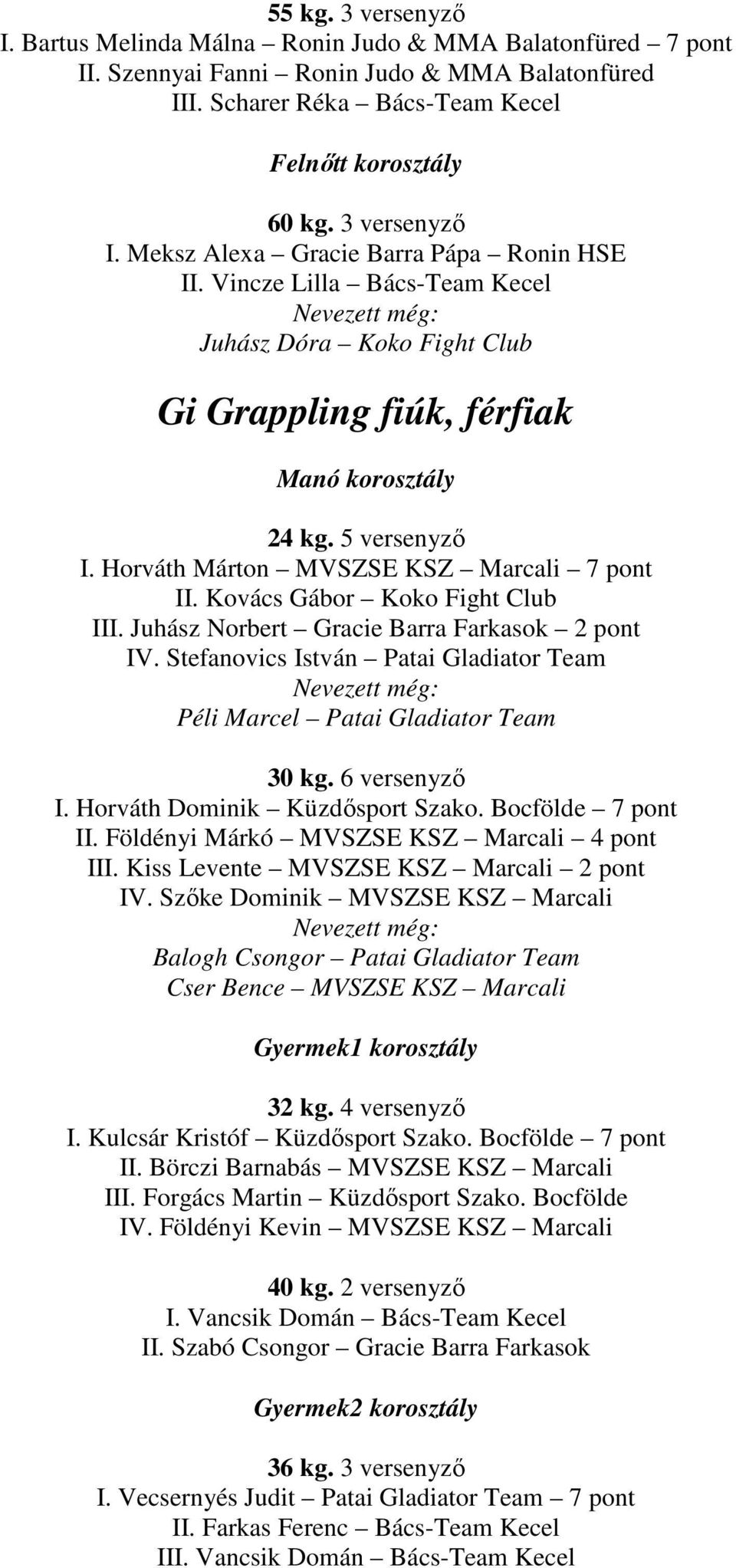 55 kg. 3 versenyző
I. Bartus Melinda Málna – Ronin Judo & MMA Balatonfüred – 7 pont
II. Szennyai Fanni – Ronin Judo & MMA Balatonfüred
III. Scharer Réka – Bács-Team Kecel

Felnőtt korosztály

60 kg. 3 versenyző
I. Meksz Alexa – Gracie Barra Pápa – Ronin HSE
II. Vincze Lilla – Bács-Team Kecel
Nevezett még:
Juhász Dóra – Koko Fight Club

Gi Grappling fiúk, férfiak

Manó korosztály

24 kg. 5 versenyző
I. Horváth Márton – MVSZSE KSZ – Marcali – 7 pont
II. Kovács Gábor – Koko Fight Club
III. Juhász Norbert – Gracie Barra Farkasok – 2 pont
IV. Stefanovics István – Patai Gladiator Team
Nevezett még:
Péli Marcel – Patai Gladiator Team

30 kg. 6 versenyző
I. Horváth Dominik – Küzdősport Szako. Bocfölde – 7 pont
II. Földényi Márkó – MVSZSE KSZ – Marcali – 4 pont
III. Kiss Levente – MVSZSE KSZ – Marcali – 2 pont
IV. Szőke Dominik – MVSZSE KSZ – Marcali
Nevezett még:
Balogh Csongor – Patai Gladiator Team
Cser Bence – MVSZSE KSZ – Marcali

Gyermek1 korosztály

32 kg. 4 versenyző
I. Kulcsár Kristóf – Küzdősport Szako. Bocfölde – 7 pont
II. Börczi Barnabás – MVSZSE KSZ – Marcali
III. Forgács Martin – Küzdősport Szako. Bocfölde
IV. Földényi Kevin – MVSZSE KSZ – Marcali

40 kg. 2 versenyző
I. Vancsik Domán – Bács-Team Kecel
II. Szabó Csongor – Gracie Barra Farkasok

Gyermek2 korosztály

36 kg. 3 versenyző
I. Vecsernyés Judit – Patai Gladiator Team – 7 pont
II. Farkas Ferenc – Bács-Team Kecel
III. Vancsik Domán – Bács-Team Kecel